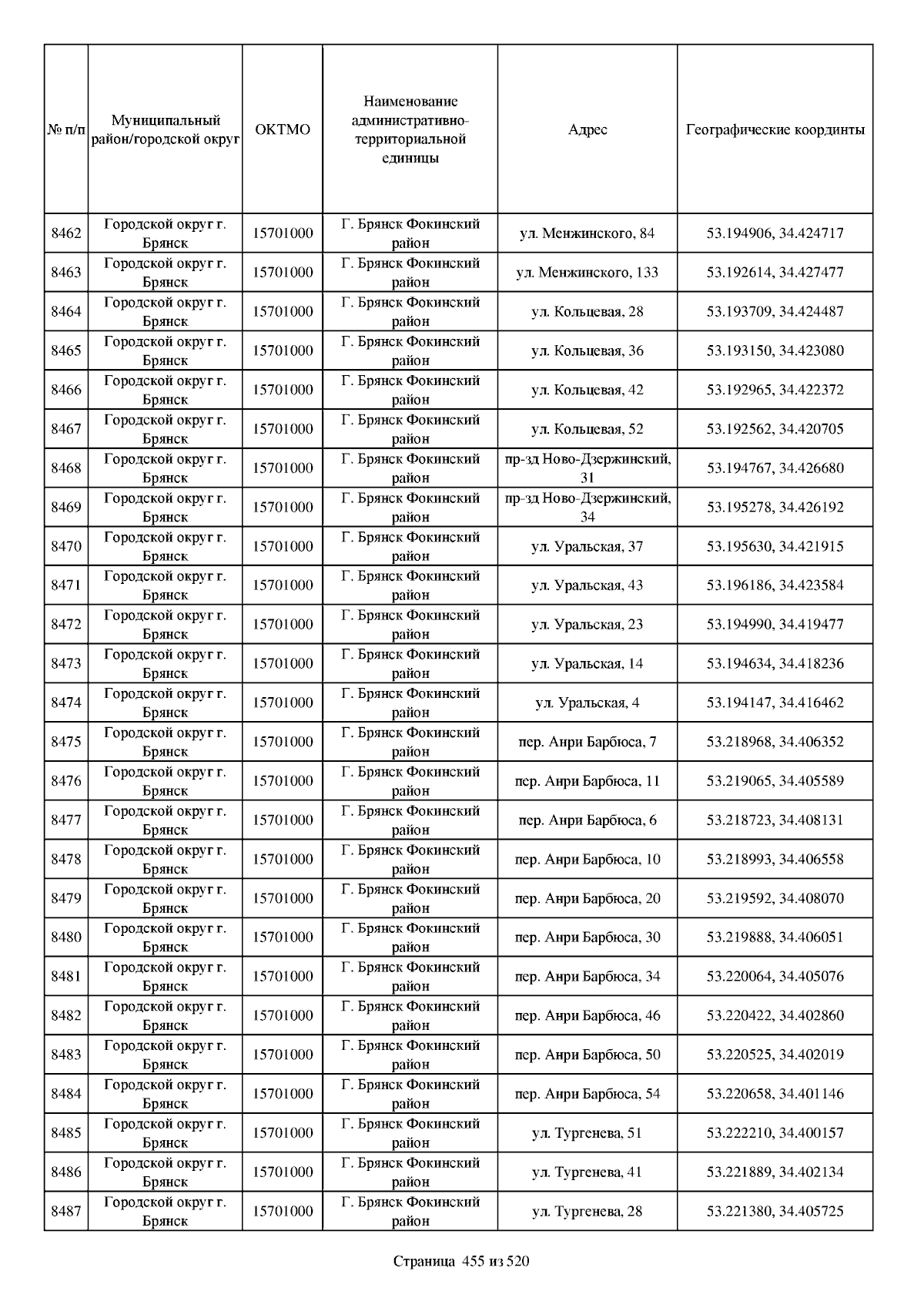 | № п/п | Муниципальный район/городской округ | ОКТМО | Наименование административно-территориальной единицы | Адрес | Географические координты |
|---|---|---|---|---|---|
| 8462 | Городской округ г. Брянск | 15701000 | Г. Брянск Фокинский район | ул. Менжинского, 84 | 53.194906, 34.424717 |
| 8463 | Городской округ г. Брянск | 15701000 | Г. Брянск Фокинский район | ул. Менжинского, 133 | 53.192614, 34.427477 |
| 8464 | Городской округ г. Брянск | 15701000 | Г. Брянск Фокинский район | ул. Кольцевая, 28 | 53.193709, 34.424487 |
| 8465 | Городской округ г. Брянск | 15701000 | Г. Брянск Фокинский район | ул. Кольцевая, 36 | 53.193150, 34.423080 |
| 8466 | Городской округ г. Брянск | 15701000 | Г. Брянск Фокинский район | ул. Кольцевая, 42 | 53.192965, 34.422372 |
| 8467 | Городской округ г. Брянск | 15701000 | Г. Брянск Фокинский район | ул. Кольцевая, 52 | 53.192562, 34.420705 |
| 8468 | Городской округ г. Брянск | 15701000 | Г. Брянск Фокинский район | пр-зд Ново-Дзержинский, 31 | 53.194767, 34.426680 |
| 8469 | Городской округ г. Брянск | 15701000 | Г. Брянск Фокинский район | пр-зд Ново-Дзержинский, 34 | 53.195278, 34.426192 |
| 8470 | Городской округ г. Брянск | 15701000 | Г. Брянск Фокинский район | ул. Уральская, 37 | 53.195630, 34.421915 |
| 8471 | Городской округ г. Брянск | 15701000 | Г. Брянск Фокинский район | ул. Уральская, 43 | 53.196186, 34.423584 |
| 8472 | Городской округ г. Брянск | 15701000 | Г. Брянск Фокинский район | ул. Уральская, 23 | 53.194990, 34.419477 |
| 8473 | Городской округ г. Брянск | 15701000 | Г. Брянск Фокинский район | ул. Уральская, 14 | 53.194634, 34.418236 |
| 8474 | Городской округ г. Брянск | 15701000 | Г. Брянск Фокинский район | ул. Уральская, 4 | 53.194147, 34.416462 |
| 8475 | Городской округ г. Брянск | 15701000 | Г. Брянск Фокинский район | пер. Анри Барбюса, 7 | 53.218968, 34.406352 |
| 8476 | Городской округ г. Брянск | 15701000 | Г. Брянск Фокинский район | пер. Анри Барбюса, 11 | 53.219065, 34.405589 |
| 8477 | Городской округ г. Брянск | 15701000 | Г. Брянск Фокинский район | пер. Анри Барбюса, 6 | 53.218723, 34.408131 |
| 8478 | Городской округ г. Брянск | 15701000 | Г. Брянск Фокинский район | пер. Анри Барбюса, 10 | 53.218993, 34.406558 |
| 8479 | Городской округ г. Брянск | 15701000 | Г. Брянск Фокинский район | пер. Анри Барбюса, 20 | 53.219592, 34.408070 |
| 8480 | Городской округ г. Брянск | 15701000 | Г. Брянск Фокинский район | пер. Анри Барбюса, 30 | 53.219888, 34.406051 |
| 8481 | Городской округ г. Брянск | 15701000 | Г. Брянск Фокинский район | пер. Анри Барбюса, 34 | 53.220064, 34.405076 |
| 8482 | Городской округ г. Брянск | 15701000 | Г. Брянск Фокинский район | пер. Анри Барбюса, 46 | 53.220422, 34.402860 |
| 8483 | Городской округ г. Брянск | 15701000 | Г. Брянск Фокинский район | пер. Анри Барбюса, 50 | 53.220525, 34.402019 |
| 8484 | Городской округ г. Брянск | 15701000 | Г. Брянск Фокинский район | пер. Анри Барбюса, 54 | 53.220658, 34.401146 |
| 8485 | Городской округ г. Брянск | 15701000 | Г. Брянск Фокинский район | ул. Тургенева, 51 | 53.222210, 34.400157 |
| 8486 | Городской округ г. Брянск | 15701000 | Г. Брянск Фокинский район | ул. Тургенева, 41 | 53.221889, 34.402134 |
| 8487 | Городской округ г. Брянск | 15701000 | Г. Брянск Фокинский район | ул. Тургенева, 28 | 53.221380, 34.405725 |

Страница 455 из 520